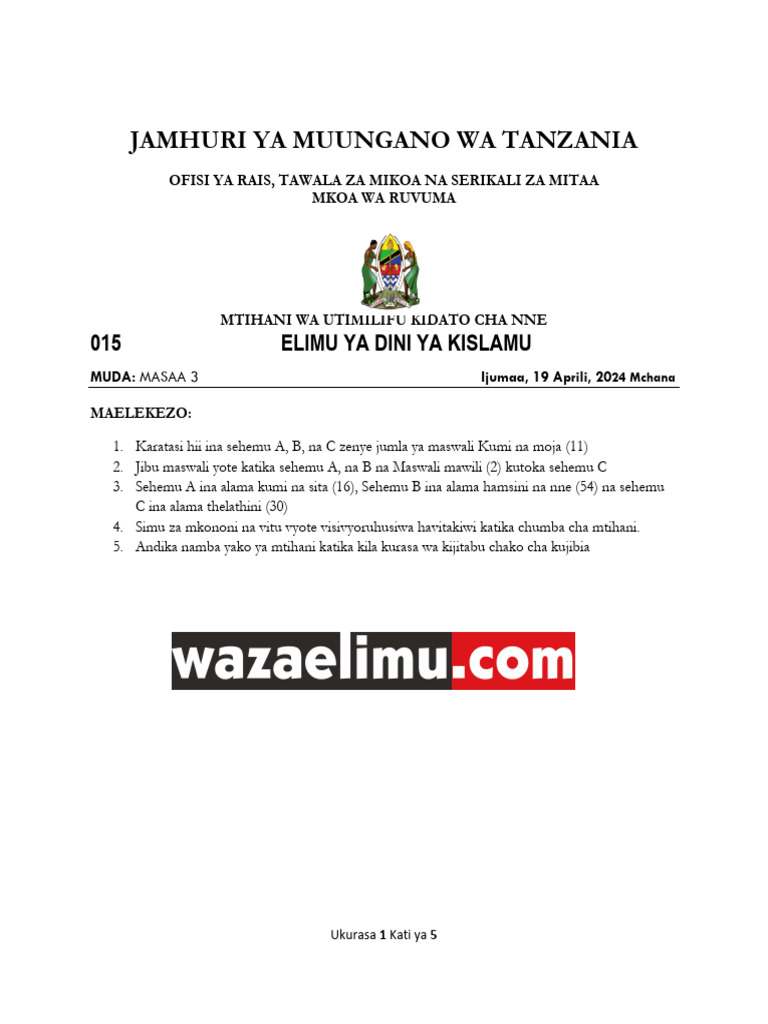 JAMHURI YA MUUNGANO WA TANZANIA

OFISI YA RAIS, TAWALA ZA MIKOA NA SERIKALI ZA MITAA
MKOA WA RUVUMA

MTIHANI WA UTIMILIFU KIDATO CHA NNE

015 ELIMU YA DINI YA KISLAMU

MUDA: MASAA 3 Ijumaa, 19 Aprili, 2024 Mchana

MAELEKEZO:

1. Karatasi hii ina sehemu A, B, na C zenye jumla ya maswali Kumi na moja (11)
2. Jibu maswali yote katika sehemu A, na B na Maswali mawili (2) kutoka sehemu C
3. Sehemu A ina alama kumi na sita (16), Sehemu B ina alama hamsini na nne (54) na sehemu C ina alama thelathini (30)
4. Simu za mkononi na vitu vyote visivyoruhusiwa havitakiwi katika chumba cha mtihani.
5. Andika namba yako ya mtihani katika kila kurasa wa kijitabu chako cha kujibia

wazaelimu.com

Ukurasa 1 Kati ya 5